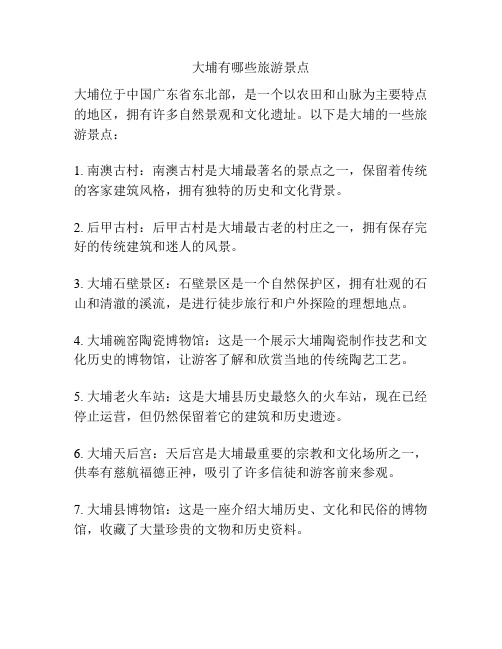 大埔有哪些旅游景点

大埔位于中国广东省东北部，是一个以农田和山脉为主要特点的地区，拥有许多自然景观和文化遗址。以下是大埔的一些旅游景点：

1. 南澳古村：南澳古村是大埔最著名的景点之一，保留着传统的客家建筑风格，拥有独特的历史和文化背景。

2. 后甲古村：后甲古村是大埔最古老的村庄之一，拥有保存完好的传统建筑和迷人的风景。

3. 大埔石壁景区：石壁景区是一个自然保护区，拥有壮观的石山和清澈的溪流，是进行徒步旅行和户外探险的理想地点。

4. 大埔碗窑陶瓷博物馆：这是一个展示大埔陶瓷制作技艺和文化历史的博物馆，让游客了解和欣赏当地的传统陶艺工艺。

5. 大埔老火车站：这是大埔县历史最悠久的火车站，现在已经停止运营，但仍然保留着它的建筑和历史遗迹。

6. 大埔天后宫：天后宫是大埔最重要的宗教和文化场所之一，供奉有慈航福德正神，吸引了许多信徒和游客前来参观。

7. 大埔县博物馆：这是一座介绍大埔历史、文化和民俗的博物馆，收藏了大量珍贵的文物和历史资料。